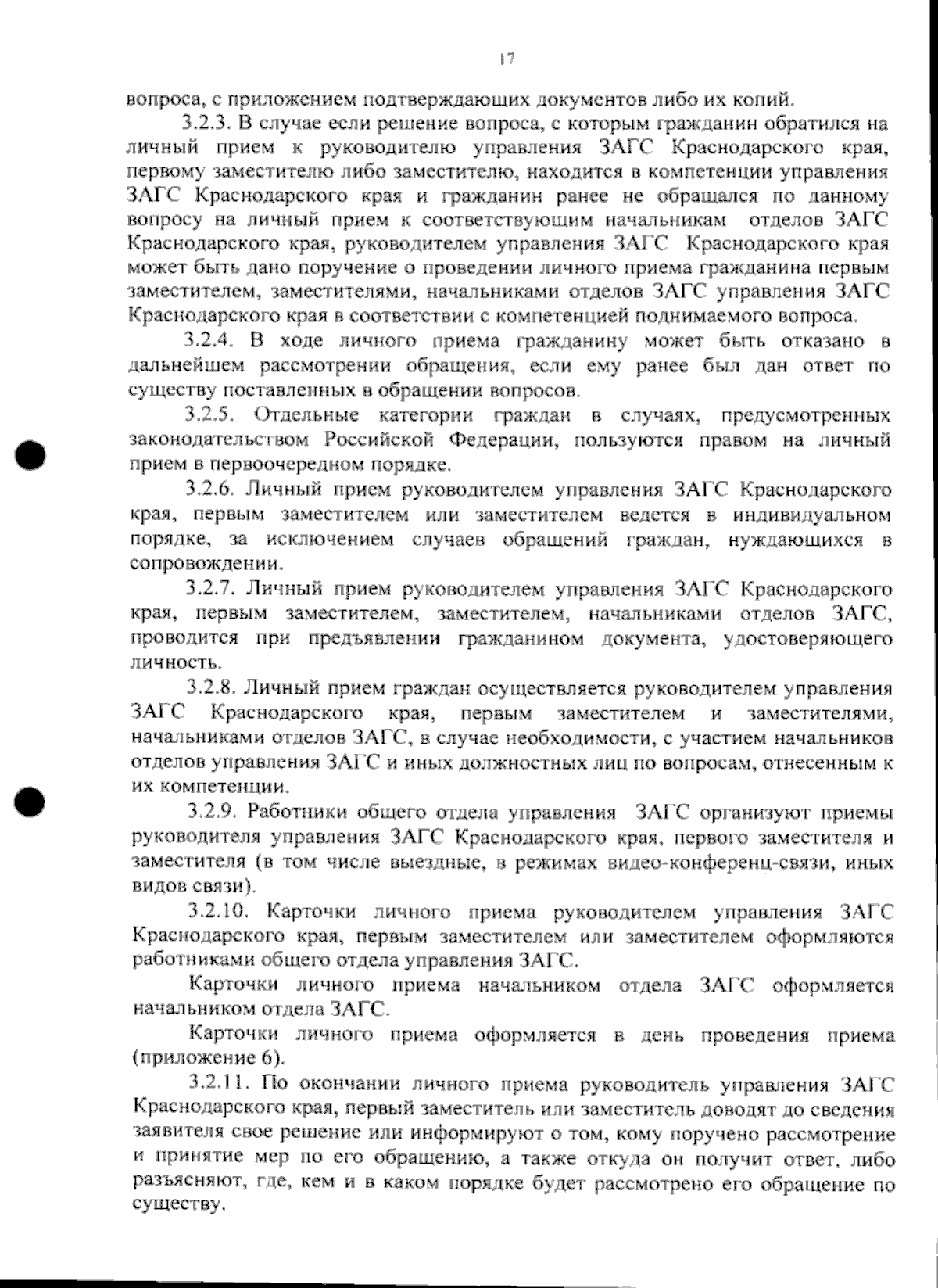 17

вопроса, с приложением подтверждающих документов либо их копий.

3.2.3. В случае если решение вопроса, с которым гражданин обратился на личный прием к руководителю управления ЗАГС Краснодарского края, первому заместителю либо заместителю, находится в компетенции управления ЗАГС Краснодарского края и гражданин ранее не обращался по данному вопросу на личный прием к соответствующим начальникам отделов ЗАГС Краснодарского края, руководителем управления ЗАГС Краснодарского края может быть дано поручение о проведении личного приема гражданина первым заместителем, заместителями, начальниками отделов ЗАГС управления ЗАГС Краснодарского края в соответствии с компетенцией поднимаемого вопроса.

3.2.4. В ходе личного приема гражданину может быть отказано в дальнейшем рассмотрении обращения, если ему ранее был дан ответ по существу поставленных в обращении вопросов.

3.2.5. Отдельные категории граждан в случаях, предусмотренных законодательством Российской Федерации, пользуются правом на личный прием в первоочередном порядке.

3.2.6. Личный прием руководителем управления ЗАГС Краснодарского края, первым заместителем или заместителем ведется в индивидуальном порядке, за исключением случаев обращений граждан, нуждающихся в сопровождении.

3.2.7. Личный прием руководителем управления ЗАГС Краснодарского края, первым заместителем, заместителем, начальниками отделов ЗАГС, проводится при предъявлении гражданином документа, удостоверяющего личность.

3.2.8. Личный прием граждан осуществляется руководителем управления ЗАГС Краснодарского края, первым заместителем и заместителями, начальниками отделов ЗАГС, в случае необходимости, с участием начальников отделов управления ЗАГС и иных должностных лиц по вопросам, отнесенным к их компетенции.

3.2.9. Работники общего отдела управления ЗАГС организуют приемы руководителя управления ЗАГС Краснодарского края, первого заместителя и заместителя (в том числе выездные, в режимах видео-конференц-связи, иных видов связи).

3.2.10. Карточки личного приема руководителем управления ЗАГС Краснодарского края, первым заместителем или заместителем оформляются работниками общего отдела управления ЗАГС.

Карточки личного приема начальником отдела ЗАГС оформляется начальником отдела ЗАГС.

Карточки личного приема оформляется в день проведения приема (приложение 6).

3.2.11. По окончании личного приема руководитель управления ЗАГС Краснодарского края, первый заместитель или заместитель доводят до сведения заявителя свое решение или информируют о том, кому поручено рассмотрение и принятие мер по его обращению, а также откуда он получит ответ, либо разъясняют, где, кем и в каком порядке будет рассмотрено его обращение по существу.